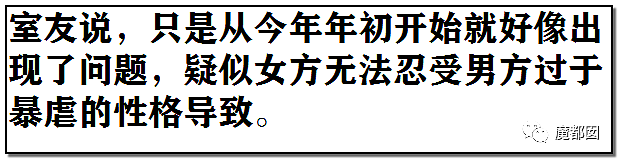 室友说，只是从今年年初开始就好像出现了问题，疑似女方无法忍受男方过于暴虐的性格导致。

魔都囡